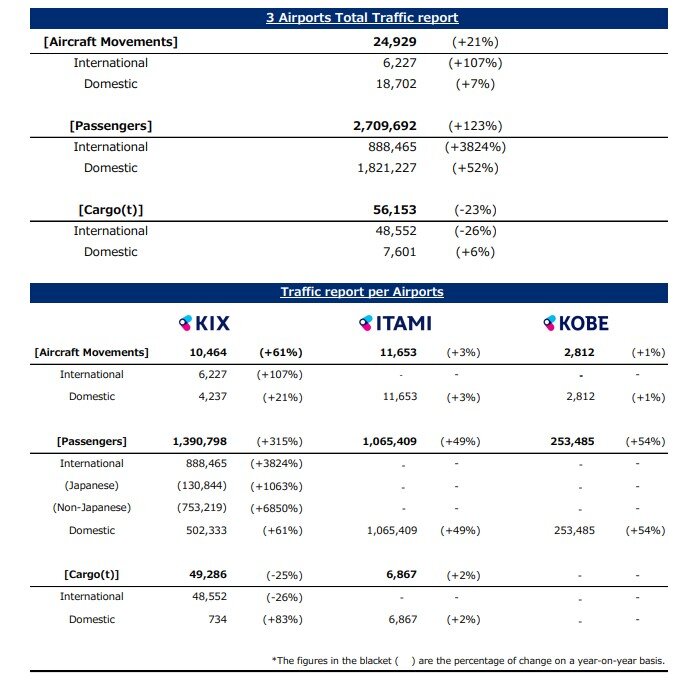 3 Airports Total Traffic report

| | | |
|---|---|---|
| [Aircraft Movements] | 24,929 | (+21%) |
| International | 6,227 | (+107%) |
| Domestic | 18,702 | (+7%) |
| [Passengers] | 2,709,692 | (+123%) |
| International | 888,465 | (+3824%) |
| Domestic | 1,821,227 | (+52%) |
| [Cargo(t)] | 56,153 | (-23%) |
| International | 48,552 | (-26%) |
| Domestic | 7,601 | (+6%) |

Traffic report per Airports

| | KIX | | ITAMI | | KOBE | |
|---|---|---|---|---|---|---|
| [Aircraft Movements] | 10,464 | (+61%) | 11,653 | (+3%) | 2,812 | (+1%) |
| International | 6,227 | (+107%) | - | - | - | - |
| Domestic | 4,237 | (+21%) | 11,653 | (+3%) | 2,812 | (+1%) |
| [Passengers] | 1,390,798 | (+315%) | 1,065,409 | (+49%) | 253,485 | (+54%) |
| International | 888,465 | (+3824%) | - | - | - | - |
| (Japanese) | (130,844) | (+1063%) | - | - | - | - |
| (Non-Japanese) | (753,219) | (+6850%) | - | - | - | - |
| Domestic | 502,333 | (+61%) | 1,065,409 | (+49%) | 253,485 | (+54%) |
| [Cargo(t)] | 49,286 | (-25%) | 6,867 | (+2%) | - | - |
| International | 48,552 | (-26%) | - | - | - | - |
| Domestic | 734 | (+83%) | 6,867 | (+2%) | - | - |

*The figures in the blacket ( ) are the percentage of change on a year-on-year basis.